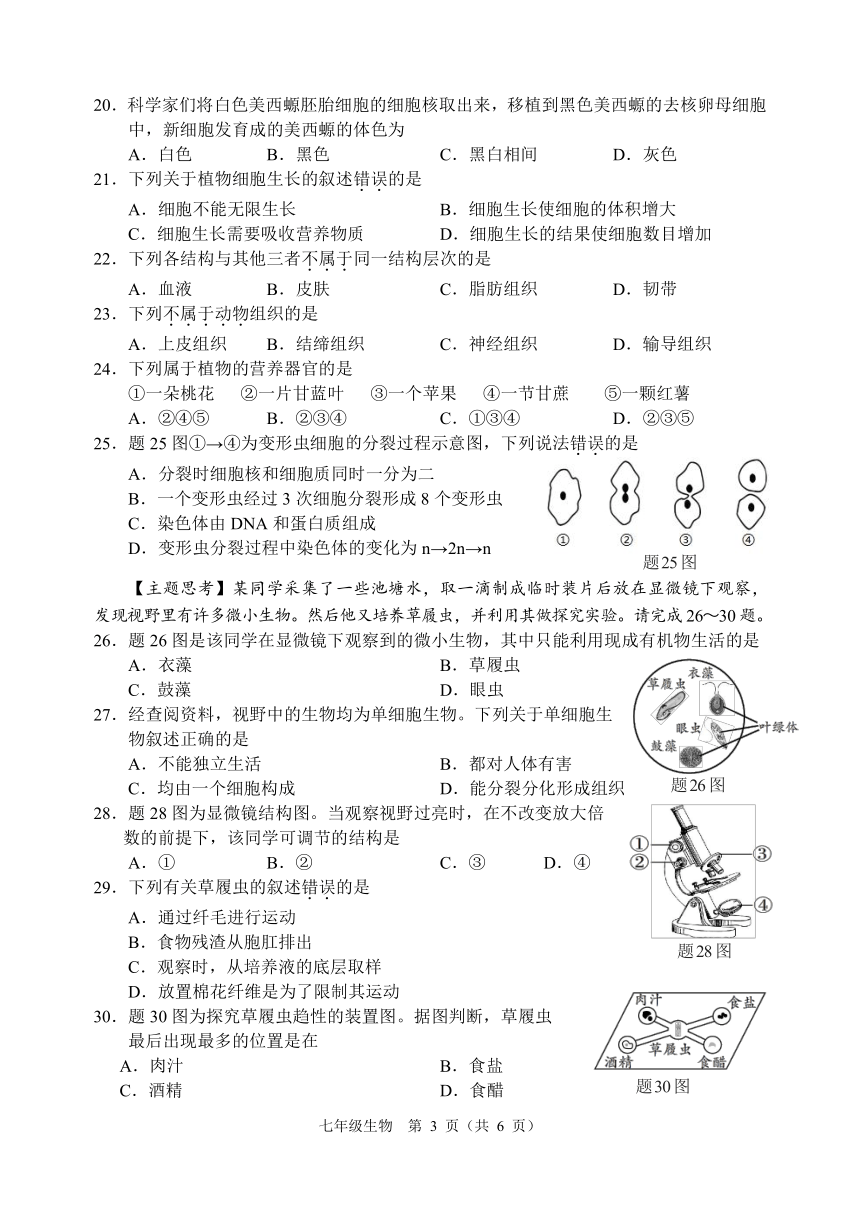 20．科学家们将白色美西螈胚胎细胞的细胞核取出来，移植到黑色美西螈的去核卵母细胞中，新细胞发育成的美西螈的体色为

A．白色　　B．黑色　　C．黑白相间　　D．灰色

21．下列关于植物细胞生长的叙述错误的是

A．细胞不能无限生长　　B．细胞生长使细胞的体积增大

C．细胞生长需要吸收营养物质　　D．细胞生长的结果使细胞数目增加

22．下列各结构与其他三者不属于同一结构层次的是

A．血液　　B．皮肤　　C．脂肪组织　　D．韧带

23．下列不属于动物组织的是

A．上皮组织　　B．结缔组织　　C．神经组织　　D．输导组织

24．下列属于植物的营养器官的是

①一朵桃花　②一片甘蓝叶　③一个苹果　④一节甘蔗　⑤一颗红薯

A．②④⑤　　B．②③④　　C．①③④　　D．②③⑤

25．题 25 图①→④为变形虫细胞的分裂过程示意图，下列说法错误的是

A．分裂时细胞核和细胞质同时一分为二

B．一个变形虫经过 3 次细胞分裂形成 8 个变形虫

C．染色体由 DNA 和蛋白质组成

D．变形虫分裂过程中染色体的变化为 n→2n→n

① ② ③ ④
题25图

【主题思考】某同学采集了一些池塘水，取一滴制成临时装片后放在显微镜下观察，发现视野里有许多微小生物。然后他又培养草履虫，并利用其做探究实验。请完成 26～30 题。

26．题 26 图是该同学在显微镜下观察到的微小生物，其中只能利用现成有机物生活的是

A．衣藻　　B．草履虫

C．鼓藻　　D．眼虫

草履虫　衣藻　眼虫　鼓藻　叶绿体
题26图

27．经查阅资料，视野中的生物均为单细胞生物。下列关于单细胞生物叙述正确的是

A．不能独立生活　　B．都对人体有害

C．均由一个细胞构成　　D．能分裂分化形成组织

28．题 28 图为显微镜结构图。当观察视野过亮时，在不改变放大倍数的前提下，该同学可调节的结构是

A．①　　B．②　　C．③　　D．④

① ② ③ ④
题28图

29．下列有关草履虫的叙述错误的是

A．通过纤毛进行运动

B．食物残渣从胞肛排出

C．观察时，从培养液的底层取样

D．放置棉花纤维是为了限制其运动

30．题 30 图为探究草履虫趋性的装置图。据图判断，草履虫最后出现最多的位置是在

A．肉汁　　B．食盐

C．酒精　　D．食醋

肉汁　食盐　草履虫　酒精　食醋
题30图

七年级生物　第 3 页（共 6 页）